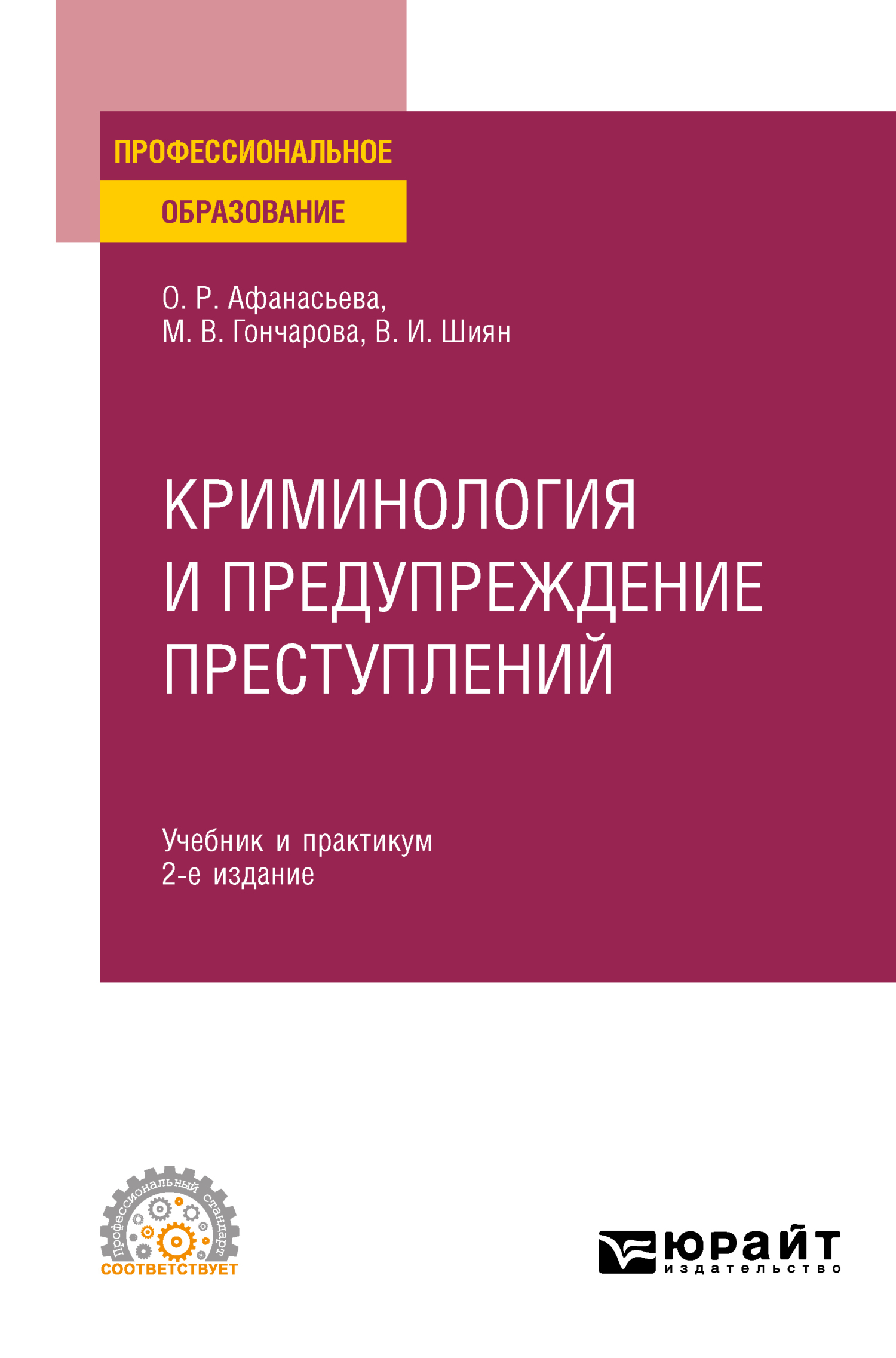 ПРОФЕССИОНАЛЬНОЕ
ОБРАЗОВАНИЕ

О. Р. Афанасьева,
М. В. Гончарова, В. И. Шиян

КРИМИНОЛОГИЯ И ПРЕДУПРЕЖДЕНИЕ ПРЕСТУПЛЕНИЙ

Учебник и практикум
2-е издание

Профессиональный стандарт
СООТВЕТСТВУЕТ

ЮРАЙТ
издательство